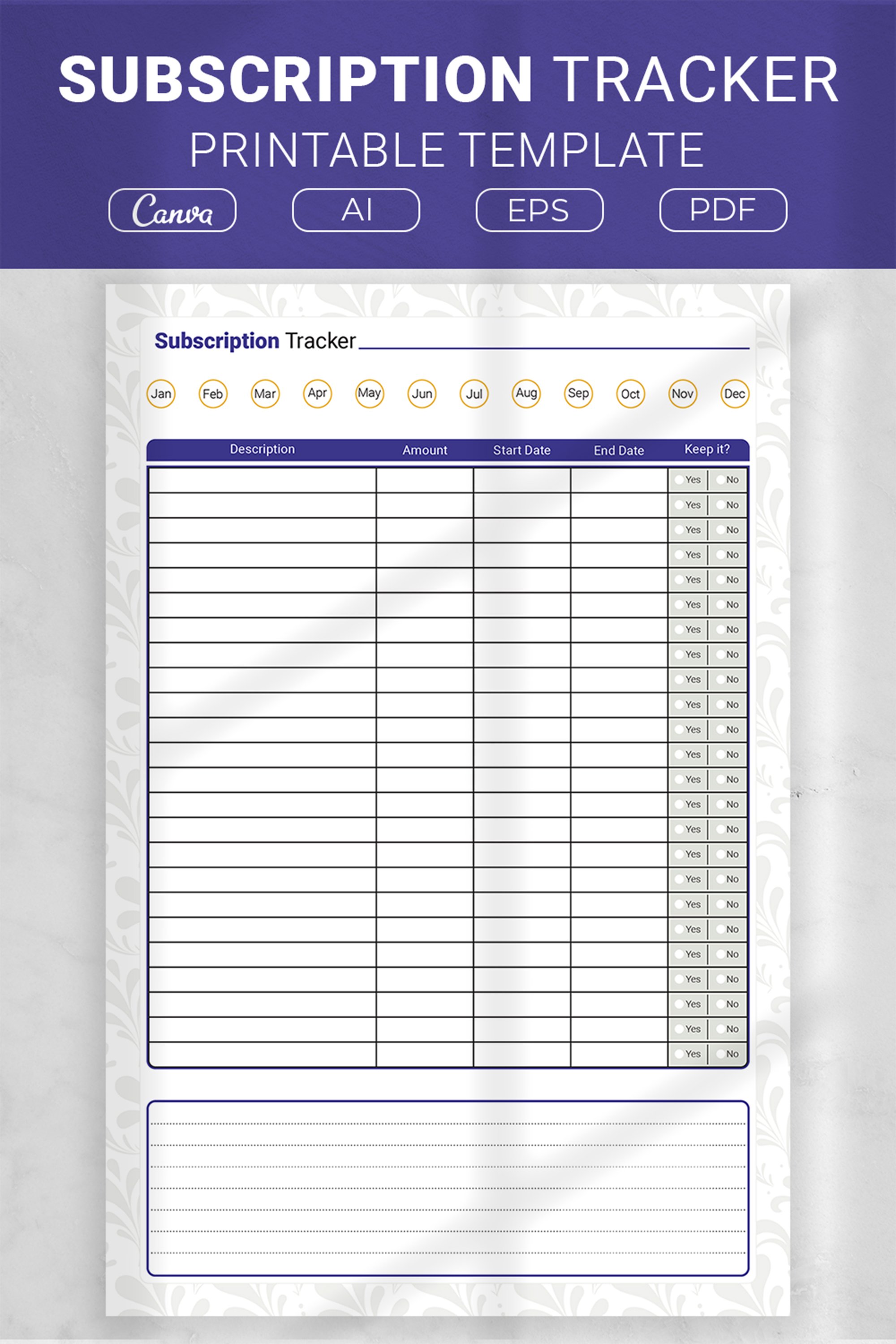 SUBSCRIPTION TRACKER
PRINTABLE TEMPLATE

Canva AI EPS PDF

Subscription Tracker

Jan Feb Mar Apr May Jun Jul Aug Sep Oct Nov Dec

| Description | Amount | Start Date | End Date | Keep it? |
|---|---|---|---|---|
| | | | | Yes No |
| | | | | Yes No |
| | | | | Yes No |
| | | | | Yes No |
| | | | | Yes No |
| | | | | Yes No |
| | | | | Yes No |
| | | | | Yes No |
| | | | | Yes No |
| | | | | Yes No |
| | | | | Yes No |
| | | | | Yes No |
| | | | | Yes No |
| | | | | Yes No |
| | | | | Yes No |
| | | | | Yes No |
| | | | | Yes No |
| | | | | Yes No |
| | | | | Yes No |
| | | | | Yes No |
| | | | | Yes No |
| | | | | Yes No |
| | | | | Yes No |
| | | | | Yes No |